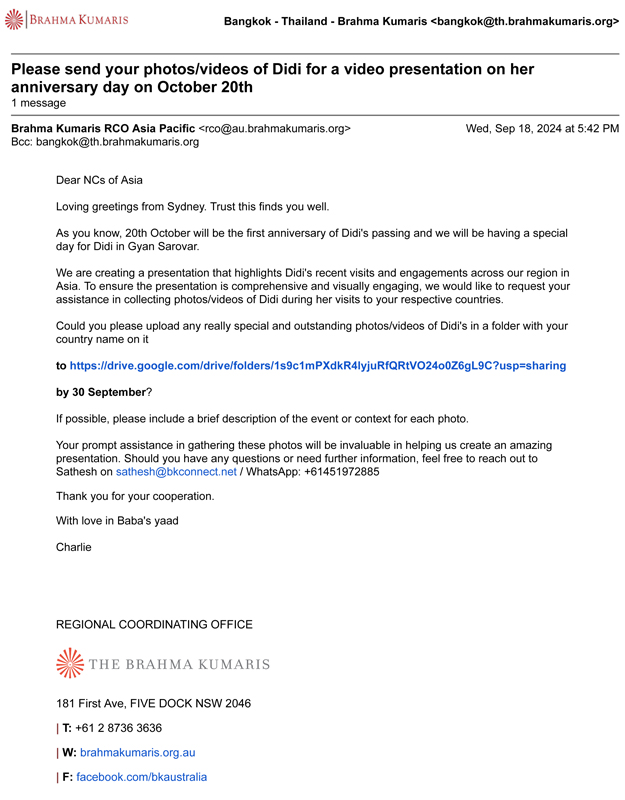 BRAHMA KUMARIS

Bangkok - Thailand - Brahma Kumaris <bangkok@th.brahmakumaris.org>

Please send your photos/videos of Didi for a video presentation on her anniversary day on October 20th
1 message

Brahma Kumaris RCO Asia Pacific <rco@au.brahmakumaris.org>
Wed, Sep 18, 2024 at 5:42 PM
Bcc: bangkok@th.brahmakumaris.org

Dear NCs of Asia

Loving greetings from Sydney. Trust this finds you well.

As you know, 20th October will be the first anniversary of Didi's passing and we will be having a special day for Didi in Gyan Sarovar.

We are creating a presentation that highlights Didi's recent visits and engagements across our region in Asia. To ensure the presentation is comprehensive and visually engaging, we would like to request your assistance in collecting photos/videos of Didi during her visits to your respective countries.

Could you please upload any really special and outstanding photos/videos of Didi's in a folder with your country name on it

to https://drive.google.com/drive/folders/1s9c1mPXdkR4lyjuRfQRtVO24o0Z6gL9C?usp=sharing

by 30 September?

If possible, please include a brief description of the event or context for each photo.

Your prompt assistance in gathering these photos will be invaluable in helping us create an amazing presentation. Should you have any questions or need further information, feel free to reach out to Sathesh on sathesh@bkconnect.net / WhatsApp: +61451972885

Thank you for your cooperation.

With love in Baba's yaad

Charlie

REGIONAL COORDINATING OFFICE

THE BRAHMA KUMARIS

181 First Ave, FIVE DOCK NSW 2046

| T: +61 2 8736 3636

| W: brahmakumaris.org.au

| F: facebook.com/bkaustralia